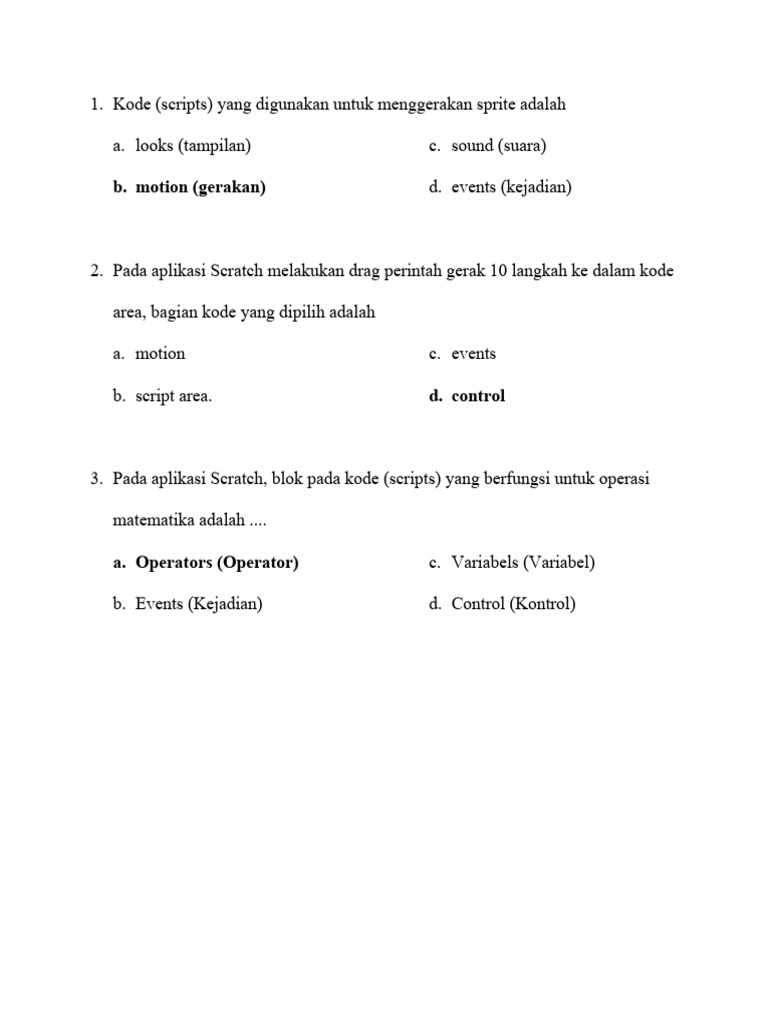 1. Kode (scripts) yang digunakan untuk menggerakan sprite adalah

a. looks (tampilan)
b. motion (gerakan)
c. sound (suara)
d. events (kejadian)

2. Pada aplikasi Scratch melakukan drag perintah gerak 10 langkah ke dalam kode area, bagian kode yang dipilih adalah

a. motion
b. script area.
c. events
d. control

3. Pada aplikasi Scratch, blok pada kode (scripts) yang berfungsi untuk operasi matematika adalah ....

a. Operators (Operator)
b. Events (Kejadian)
c. Variabels (Variabel)
d. Control (Kontrol)